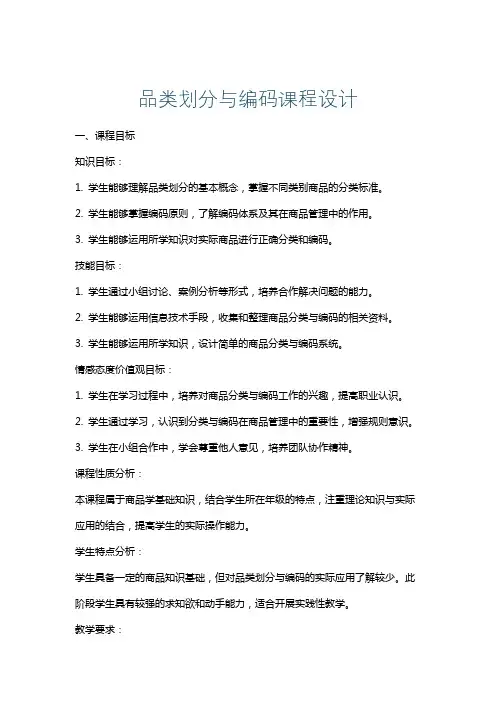 品类划分与编码课程设计

一、课程目标

知识目标：

1. 学生能够理解品类划分的基本概念，掌握不同类别商品的分类标准。

2. 学生能够掌握编码原则，了解编码体系及其在商品管理中的作用。

3. 学生能够运用所学知识对实际商品进行正确分类和编码。

技能目标：

1. 学生通过小组讨论、案例分析等形式，培养合作解决问题的能力。

2. 学生能够运用信息技术手段，收集和整理商品分类与编码的相关资料。

3. 学生能够运用所学知识，设计简单的商品分类与编码系统。

情感态度价值观目标：

1. 学生在学习过程中，培养对商品分类与编码工作的兴趣，提高职业认识。

2. 学生通过学习，认识到分类与编码在商品管理中的重要性，增强规则意识。

3. 学生在小组合作中，学会尊重他人意见，培养团队协作精神。

课程性质分析：

本课程属于商品学基础知识，结合学生所在年级的特点，注重理论知识与实际应用的结合，提高学生的实际操作能力。

学生特点分析：

学生具备一定的商品知识基础，但对品类划分与编码的实际应用了解较少。此阶段学生具有较强的求知欲和动手能力，适合开展实践性教学。

教学要求：